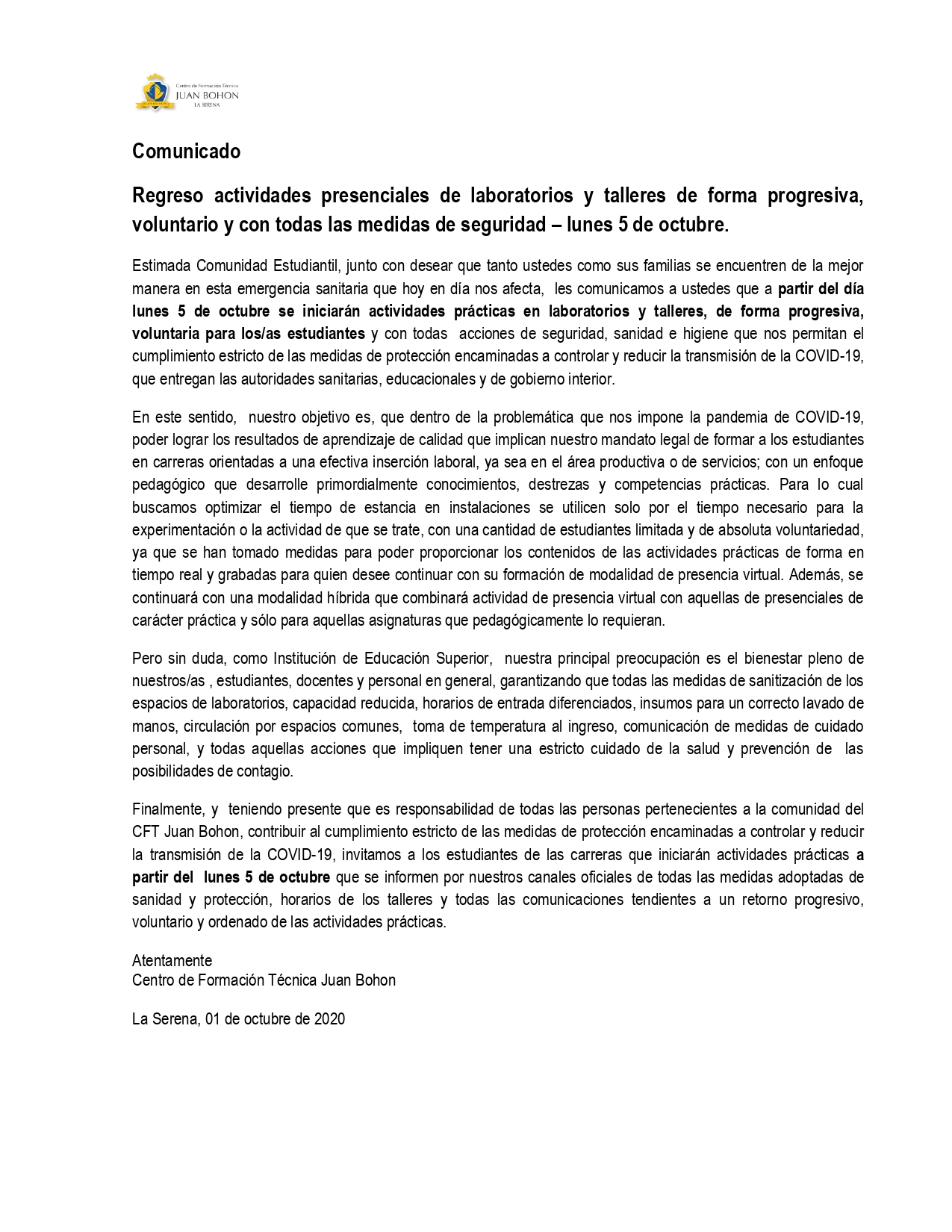 Centro de Formación Técnica
JUAN BOHON
LA SERENA

Comunicado

Regreso actividades presenciales de laboratorios y talleres de forma progresiva, voluntario y con todas las medidas de seguridad – lunes 5 de octubre.

Estimada Comunidad Estudiantil, junto con desear que tanto ustedes como sus familias se encuentren de la mejor manera en esta emergencia sanitaria que hoy en día nos afecta, les comunicamos a ustedes que a partir del día lunes 5 de octubre se iniciarán actividades prácticas en laboratorios y talleres, de forma progresiva, voluntaria para los/as estudiantes y con todas acciones de seguridad, sanidad e higiene que nos permitan el cumplimiento estricto de las medidas de protección encaminadas a controlar y reducir la transmisión de la COVID-19, que entregan las autoridades sanitarias, educacionales y de gobierno interior.

En este sentido, nuestro objetivo es, que dentro de la problemática que nos impone la pandemia de COVID-19, poder lograr los resultados de aprendizaje de calidad que implican nuestro mandato legal de formar a los estudiantes en carreras orientadas a una efectiva inserción laboral, ya sea en el área productiva o de servicios; con un enfoque pedagógico que desarrolle primordialmente conocimientos, destrezas y competencias prácticas. Para lo cual buscamos optimizar el tiempo de estancia en instalaciones se utilicen solo por el tiempo necesario para la experimentación o la actividad de que se trate, con una cantidad de estudiantes limitada y de absoluta voluntariedad, ya que se han tomado medidas para poder proporcionar los contenidos de las actividades prácticas de forma en tiempo real y grabadas para quien desee continuar con su formación de modalidad de presencia virtual. Además, se continuará con una modalidad híbrida que combinará actividad de presencia virtual con aquellas de presenciales de carácter práctica y sólo para aquellas asignaturas que pedagógicamente lo requieran.

Pero sin duda, como Institución de Educación Superior, nuestra principal preocupación es el bienestar pleno de nuestros/as , estudiantes, docentes y personal en general, garantizando que todas las medidas de sanitización de los espacios de laboratorios, capacidad reducida, horarios de entrada diferenciados, insumos para un correcto lavado de manos, circulación por espacios comunes, toma de temperatura al ingreso, comunicación de medidas de cuidado personal, y todas aquellas acciones que impliquen tener una estricto cuidado de la salud y prevención de las posibilidades de contagio.

Finalmente, y teniendo presente que es responsabilidad de todas las personas pertenecientes a la comunidad del CFT Juan Bohon, contribuir al cumplimiento estricto de las medidas de protección encaminadas a controlar y reducir la transmisión de la COVID-19, invitamos a los estudiantes de las carreras que iniciarán actividades prácticas a partir del lunes 5 de octubre que se informen por nuestros canales oficiales de todas las medidas adoptadas de sanidad y protección, horarios de los talleres y todas las comunicaciones tendientes a un retorno progresivo, voluntario y ordenado de las actividades prácticas.

Atentamente
Centro de Formación Técnica Juan Bohon

La Serena, 01 de octubre de 2020